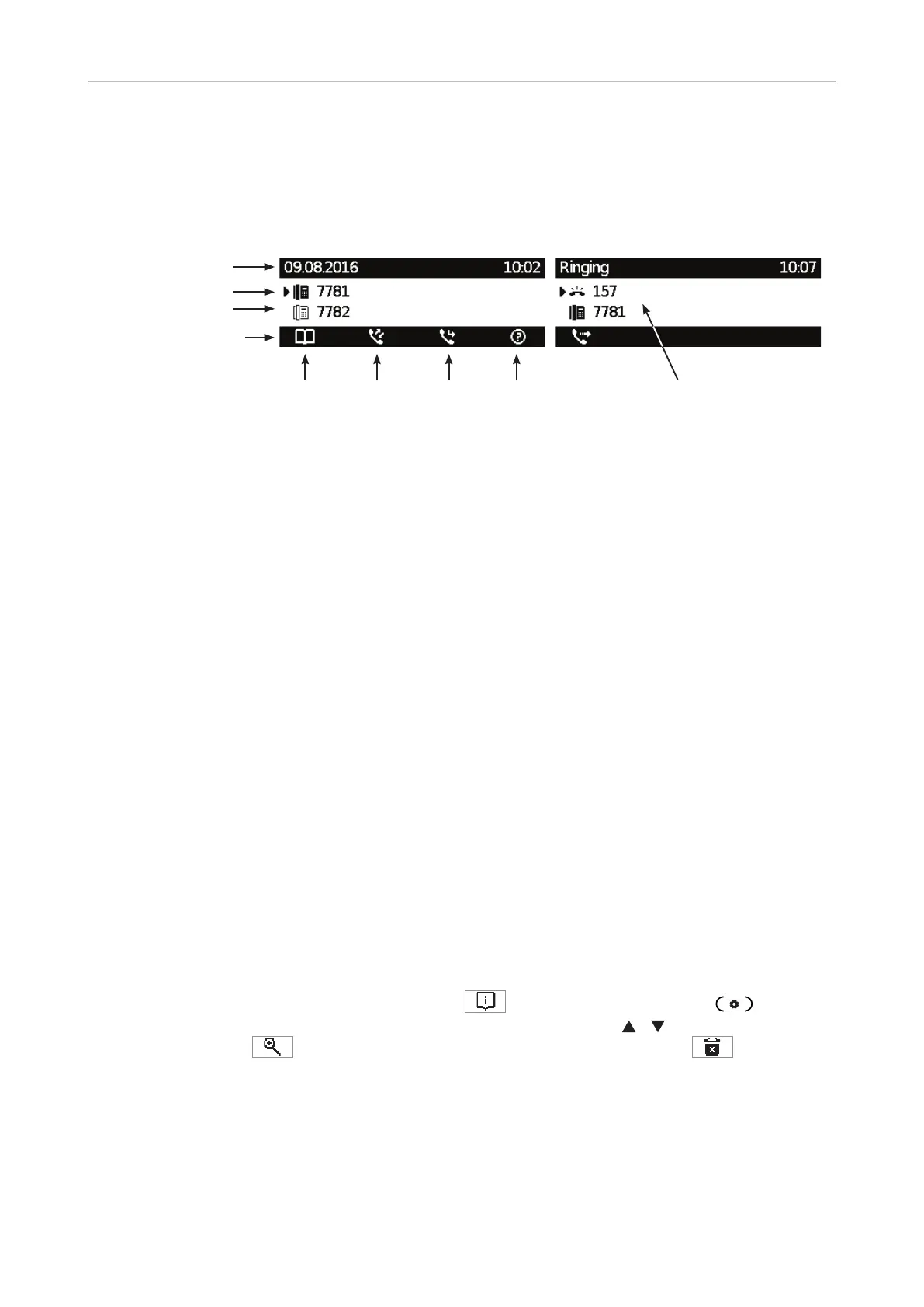 09.08.2016 10:02
7781
7782

Ringing 10:07
157
7781